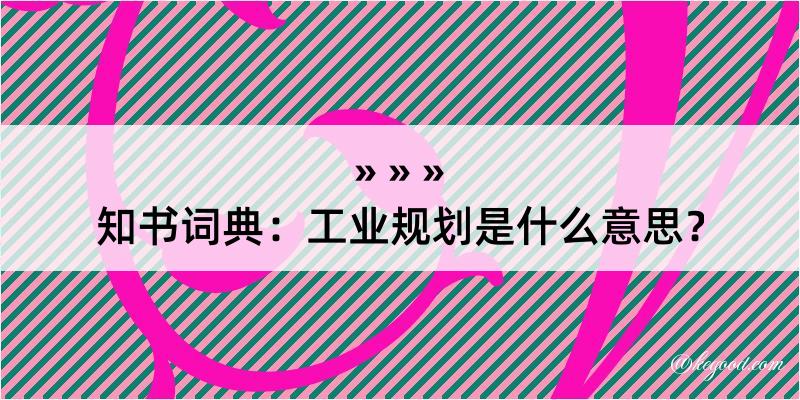 » » »
知书词典：工业规划是什么意思？

@kegood.com